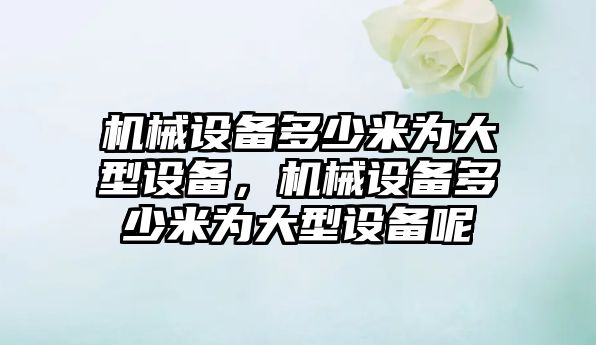 机械设备多少米为大型设备，机械设备多少米为大型设备呢